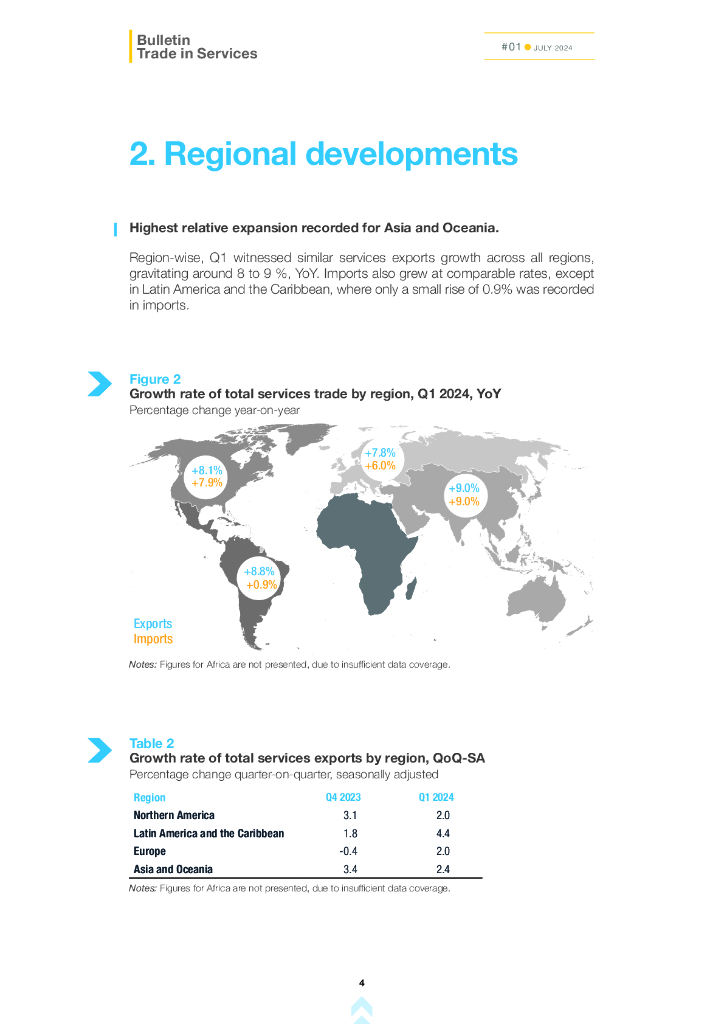 Bulletin
Trade in Services

#01 JULY 2024

2. Regional developments

Highest relative expansion recorded for Asia and Oceania.

Region-wise, Q1 witnessed similar services exports growth across all regions, gravitating around 8 to 9 %, YoY. Imports also grew at comparable rates, except in Latin America and the Caribbean, where only a small rise of 0.9% was recorded in imports.

Figure 2
Growth rate of total services trade by region, Q1 2024, YoY
Percentage change year-on-year

+8.1%
+7.9%

+7.8%
+6.0%

+9.0%
+9.0%

+8.8%
+0.9%

Exports
Imports

Notes: Figures for Africa are not presented, due to insufficient data coverage.

Table 2
Growth rate of total services exports by region, QoQ-SA
Percentage change quarter-on-quarter, seasonally adjusted

| Region | Q4 2023 | Q1 2024 |
|---|---|---|
| Northern America | 3.1 | 2.0 |
| Latin America and the Caribbean | 1.8 | 4.4 |
| Europe | -0.4 | 2.0 |
| Asia and Oceania | 3.4 | 2.4 |

Notes: Figures for Africa are not presented, due to insufficient data coverage.

4